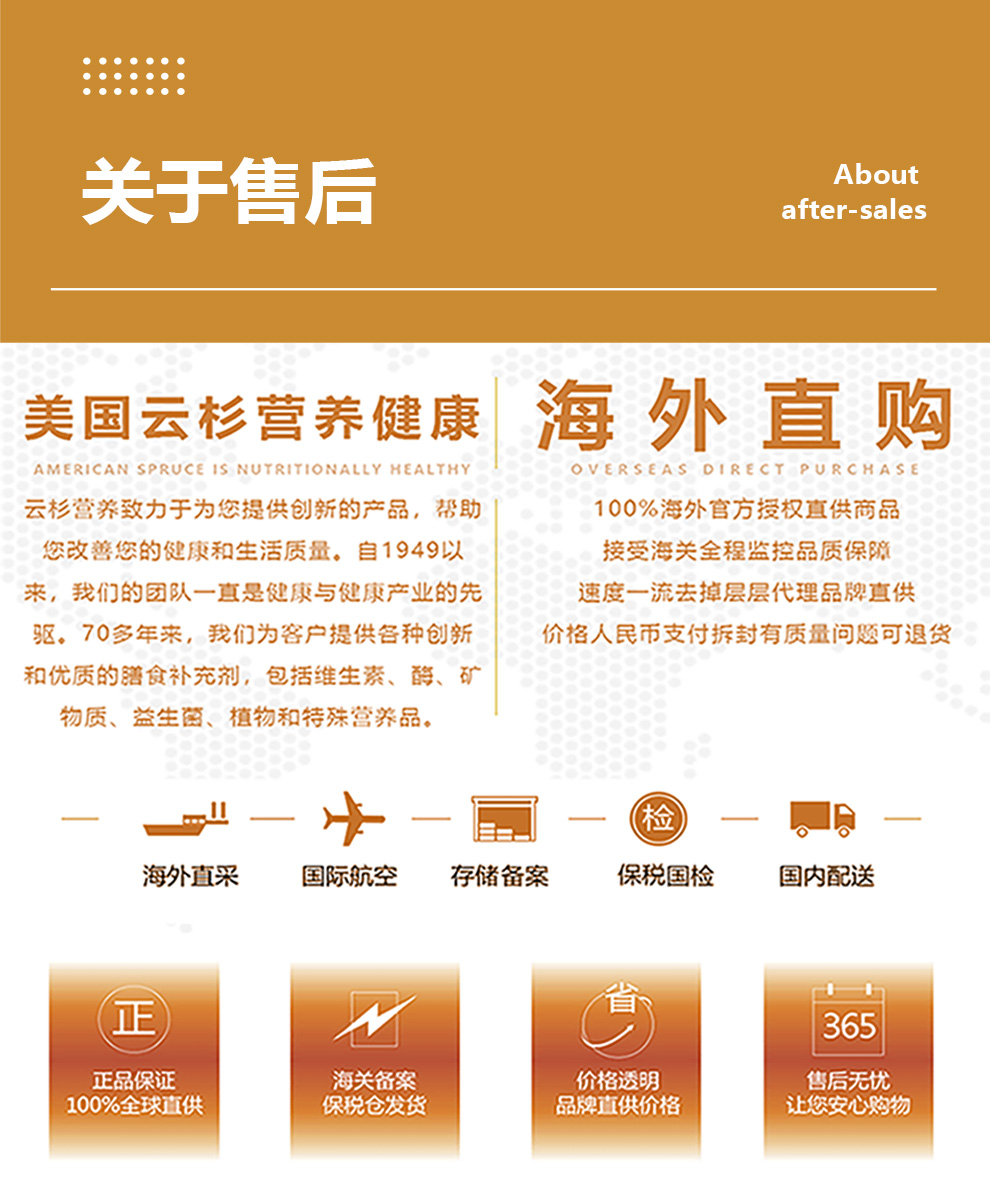 关于售后

About after-sales

美国云杉营养健康

AMERICAN SPRUCE IS NUTRITIONALLY HEALTHY

云杉营养致力于为您提供创新的产品，帮助您改善您的健康和生活质量。自1949以来，我们的团队一直是健康与健康产业的先驱。70多年来，我们为客户提供各种创新和优质的膳食补充剂，包括维生素、酶、矿物质、益生菌、植物和特殊营养品。

海外直购

OVERSEAS DIRECT PURCHASE

100%海外官方授权直供商品
接受海关全程监控品质保障
速度一流去掉层层代理品牌直供
价格人民币支付拆封有质量问题可退货

海外直采

国际航空

存储备案

检

保税国检

国内配送

正

正品保证
100%全球直供

海关备案
保税仓发货

省

价格透明
品牌直供价格

365

售后无忧
让您安心购物